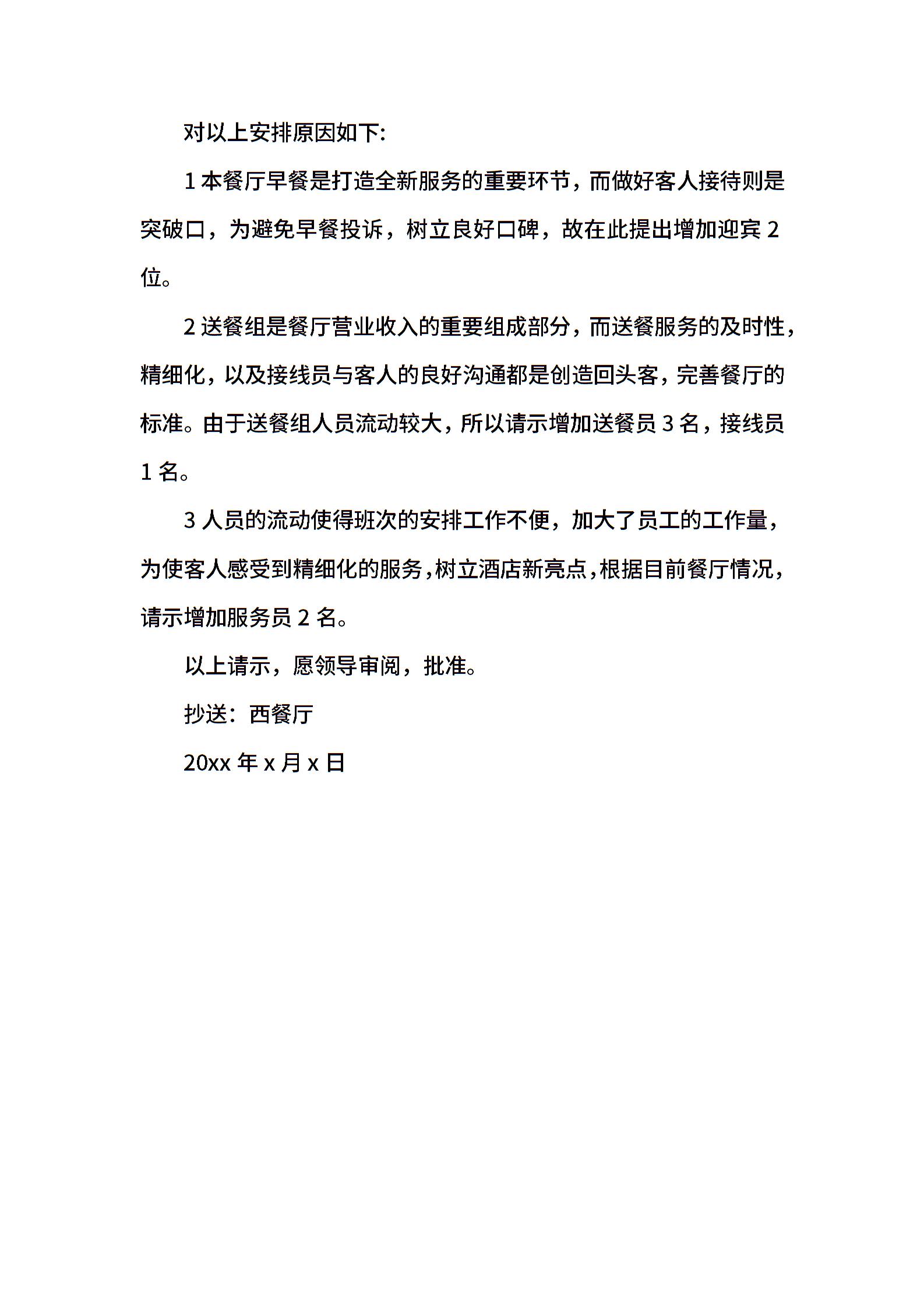 对以上安排原因如下:

1 本餐厅早餐是打造全新服务的重要环节，而做好客人接待则是突破口，为避免早餐投诉，树立良好口碑，故在此提出增加迎宾 2 位。

2 送餐组是餐厅营业收入的重要组成部分，而送餐服务的及时性，精细化，以及接线员与客人的良好沟通都是创造回头客，完善餐厅的标准。由于送餐组人员流动较大，所以请示增加送餐员 3 名，接线员 1 名。

3 人员的流动使得班次的安排工作不便，加大了员工的工作量，为使客人感受到精细化的服务，树立酒店新亮点，根据目前餐厅情况，请示增加服务员 2 名。

以上请示，愿领导审阅，批准。

抄送：西餐厅

20xx 年 x 月 x 日